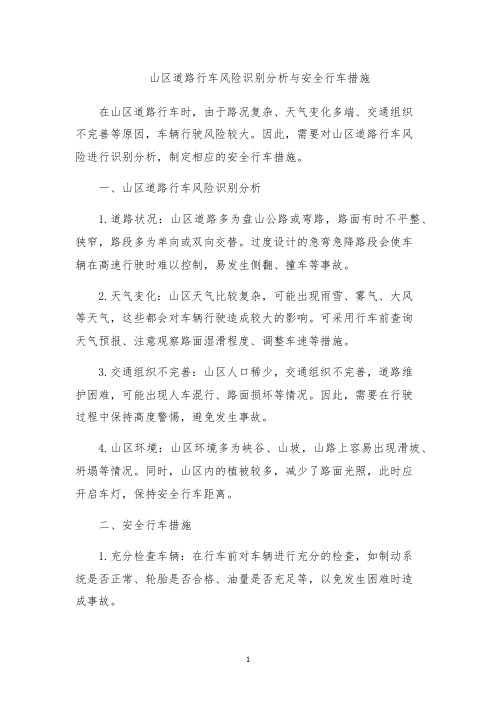 山区道路行车风险识别分析与安全行车措施

在山区道路行车时，由于路况复杂、天气变化多端、交通组织不完善等原因，车辆行驶风险较大。因此，需要对山区道路行车风险进行识别分析，制定相应的安全行车措施。

一、山区道路行车风险识别分析

1.道路状况：山区道路多为盘山公路或弯路，路面有时不平整、狭窄，路段多为单向或双向交替。过度设计的急弯急降路段会使车辆在高速行驶时难以控制，易发生侧翻、撞车等事故。

2.天气变化：山区天气比较复杂，可能出现雨雪、雾气、大风等天气，这些都会对车辆行驶造成较大的影响。可采用行车前查询天气预报、注意观察路面湿滑程度、调整车速等措施。

3.交通组织不完善：山区人口稀少，交通组织不完善，道路维护困难，可能出现人车混行、路面损坏等情况。因此，需要在行驶过程中保持高度警惕，避免发生事故。

4.山区环境：山区环境多为峡谷、山坡，山路上容易出现滑坡、坍塌等情况。同时，山区内的植被较多，减少了路面光照，此时应开启车灯，保持安全行车距离。

二、安全行车措施

1.充分检查车辆：在行车前对车辆进行充分的检查，如制动系统是否正常、轮胎是否合格、油量是否充足等，以免发生困难时造成事故。

1